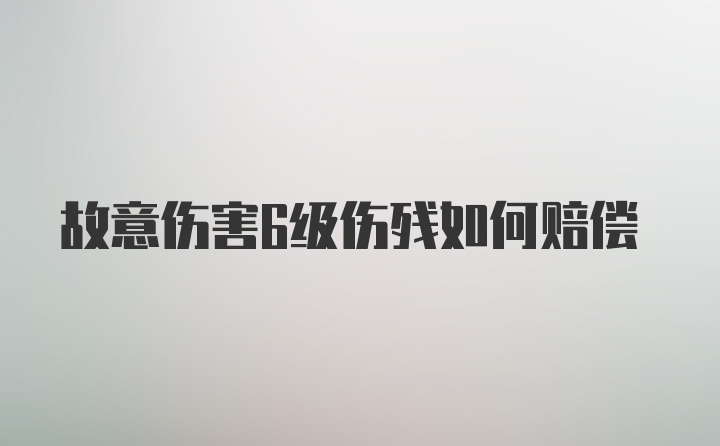 故意伤害6级伤残如何赔偿